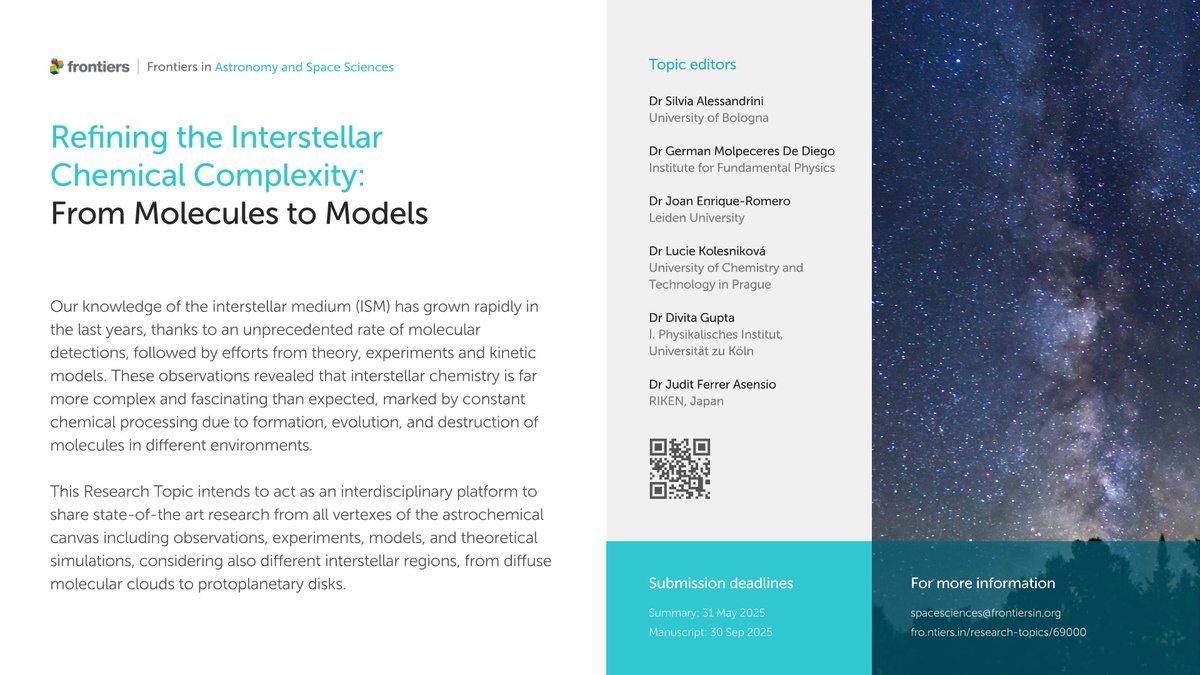 frontiers | Frontiers in Astronomy and Space Sciences

Refining the Interstellar Chemical Complexity: From Molecules to Models

Our knowledge of the interstellar medium (ISM) has grown rapidly in the last years, thanks to an unprecedented rate of molecular detections, followed by efforts from theory, experiments and kinetic models. These observations revealed that interstellar chemistry is far more complex and fascinating than expected, marked by constant chemical processing due to formation, evolution, and destruction of molecules in different environments.

This Research Topic intends to act as an interdisciplinary platform to share state-of-the art research from all vertexes of the astrochemical canvas including observations, experiments, models, and theoretical simulations, considering also different interstellar regions, from diffuse molecular clouds to protoplanetary disks.

Topic editors

Dr Silvia Alessandrini
University of Bologna

Dr German Molpeceres De Diego
Institute for Fundamental Physics

Dr Joan Enrique-Romero
Leiden University

Dr Lucie Kolesniková
University of Chemistry and Technology in Prague

Dr Divita Gupta
I. Physikalisches Institut, Universität zu Köln

Dr Judit Ferrer Asensio
RIKEN, Japan

Submission deadlines

Summary: 31 May 2025
Manuscript: 30 Sep 2025

For more information

spacesciences@frontiersin.org
fro.ntiers.in/research-topics/69000